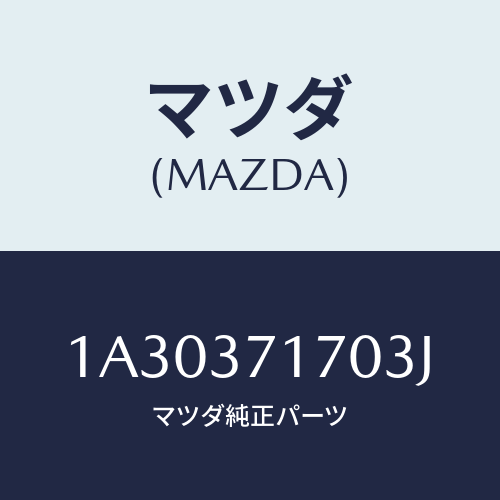 マツダ
(MAZDA)

1A30371703J
マツダ純正パーツ